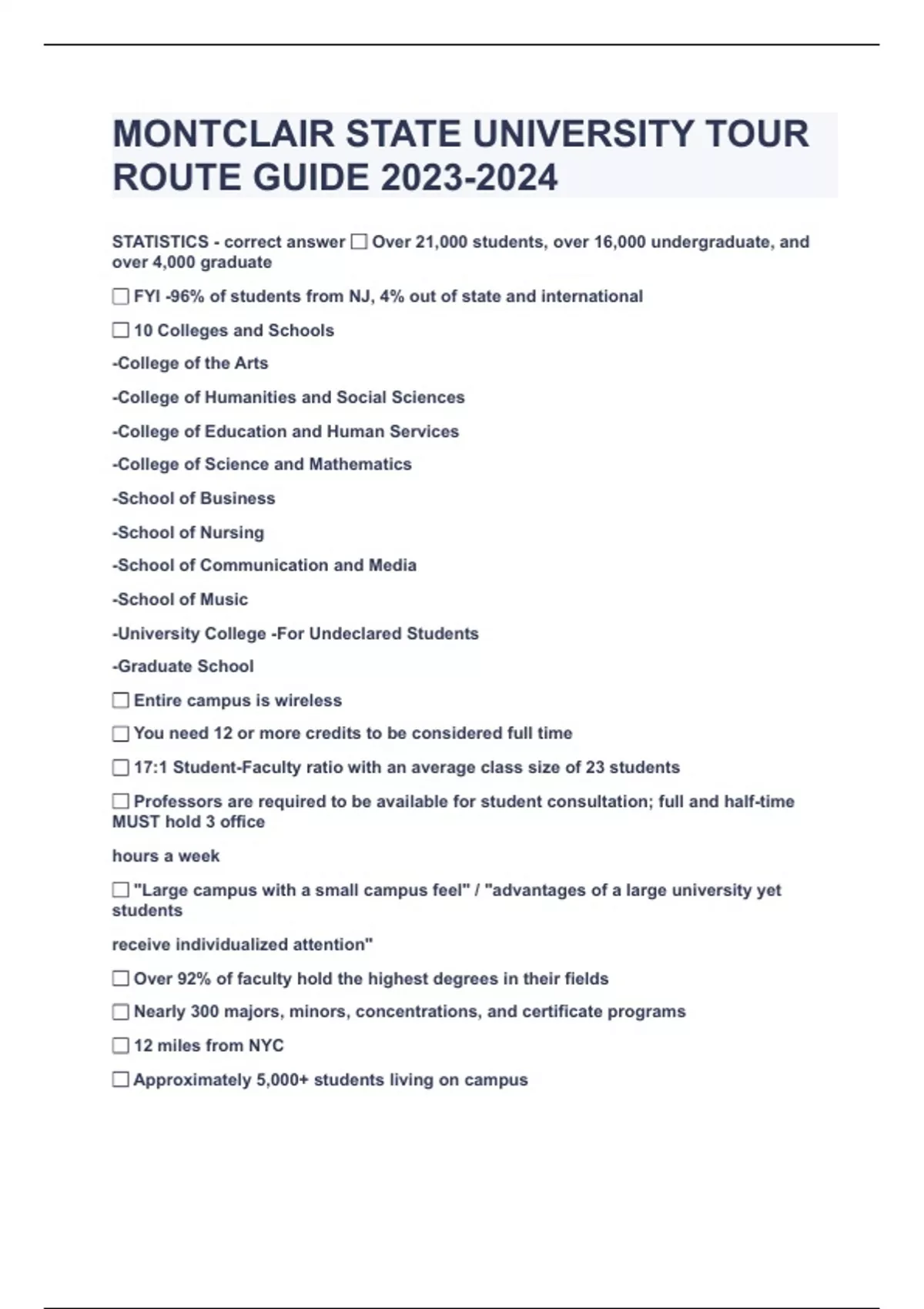 MONTCLAIR STATE UNIVERSITY TOUR ROUTE GUIDE 2023-2024

STATISTICS - correct answer ☐ Over 21,000 students, over 16,000 undergraduate, and over 4,000 graduate

☐ FYI -96% of students from NJ, 4% out of state and international

☐ 10 Colleges and Schools

-College of the Arts

-College of Humanities and Social Sciences

-College of Education and Human Services

-College of Science and Mathematics

-School of Business

-School of Nursing

-School of Communication and Media

-School of Music

-University College -For Undeclared Students

-Graduate School

☐ Entire campus is wireless

☐ You need 12 or more credits to be considered full time

☐ 17:1 Student-Faculty ratio with an average class size of 23 students

☐ Professors are required to be available for student consultation; full and half-time MUST hold 3 office

hours a week

☐ "Large campus with a small campus feel" / "advantages of a large university yet students

receive individualized attention"

☐ Over 92% of faculty hold the highest degrees in their fields

☐ Nearly 300 majors, minors, concentrations, and certificate programs

☐ 12 miles from NYC

☐ Approximately 5,000+ students living on campus